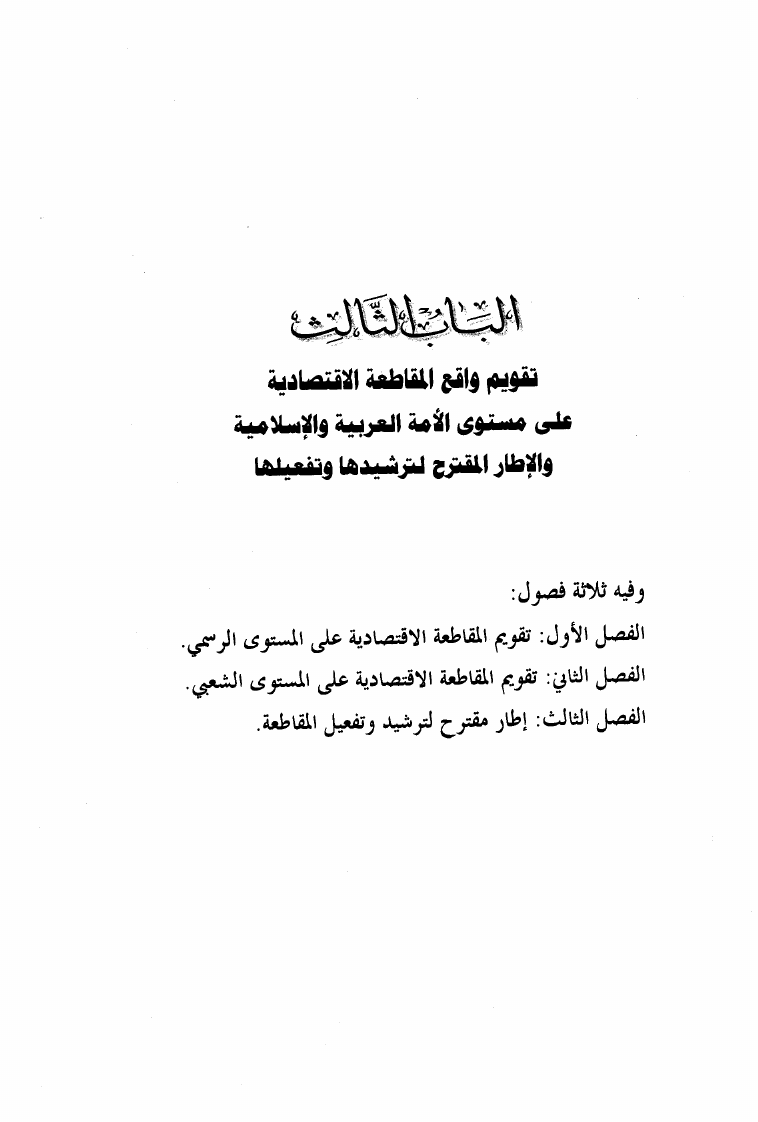 البَابُ الثَّالِث

تقويم واقع المقاطعة الاقتصادية
على مستوى الأمة العربية والإسلامية
والإطار المقترح لترشيدها وتفعيلها

وفيه ثلاثة فصول:

الفصل الأول: تقويم المقاطعة الاقتصادية على المستوى الرسمي.

الفصل الثاني: تقويم المقاطعة الاقتصادية على المستوى الشعبي.

الفصل الثالث: إطار مقترح لترشيد وتفعيل المقاطعة.